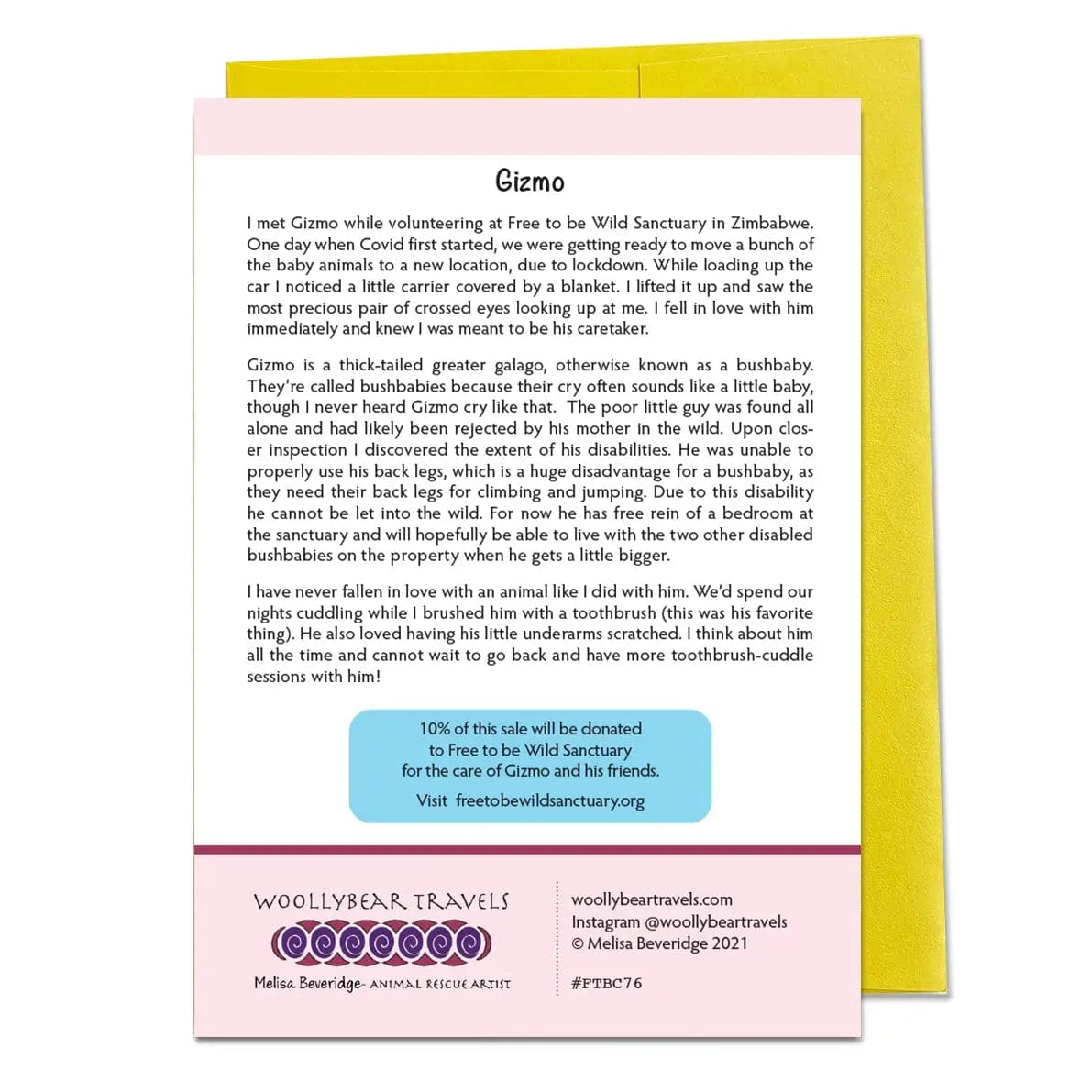 Gizmo

I met Gizmo while volunteering at Free to be Wild Sanctuary in Zimbabwe. One day when Covid first started, we were getting ready to move a bunch of the baby animals to a new location, due to lockdown. While loading up the car I noticed a little carrier covered by a blanket. I lifted it up and saw the most precious pair of crossed eyes looking up at me. I fell in love with him immediately and knew I was meant to be his caretaker.

Gizmo is a thick-tailed greater galago, otherwise known as a bushbaby. They're called bushbabies because their cry often sounds like a little baby, though I never heard Gizmo cry like that. The poor little guy was found all alone and had likely been rejected by his mother in the wild. Upon closer inspection I discovered the extent of his disabilities. He was unable to properly use his back legs, which is a huge disadvantage for a bushbaby, as they need their back legs for climbing and jumping. Due to this disability he cannot be let into the wild. For now he has free rein of a bedroom at the sanctuary and will hopefully be able to live with the two other disabled bushbabies on the property when he gets a little bigger.

I have never fallen in love with an animal like I did with him. We'd spend our nights cuddling while I brushed him with a toothbrush (this was his favorite thing). He also loved having his little underarms scratched. I think about him all the time and cannot wait to go back and have more toothbrush-cuddle sessions with him!

10% of this sale will be donated to Free to be Wild Sanctuary for the care of Gizmo and his friends.

Visit freetobewildsanctuary.org

WOOLLYBEAR TRAVELS

Melisa Beveridge- ANIMAL RESCUE ARTIST

woollybeartravels.com
Instagram @woollybeartravels
© Melisa Beveridge 2021

#FTBC76